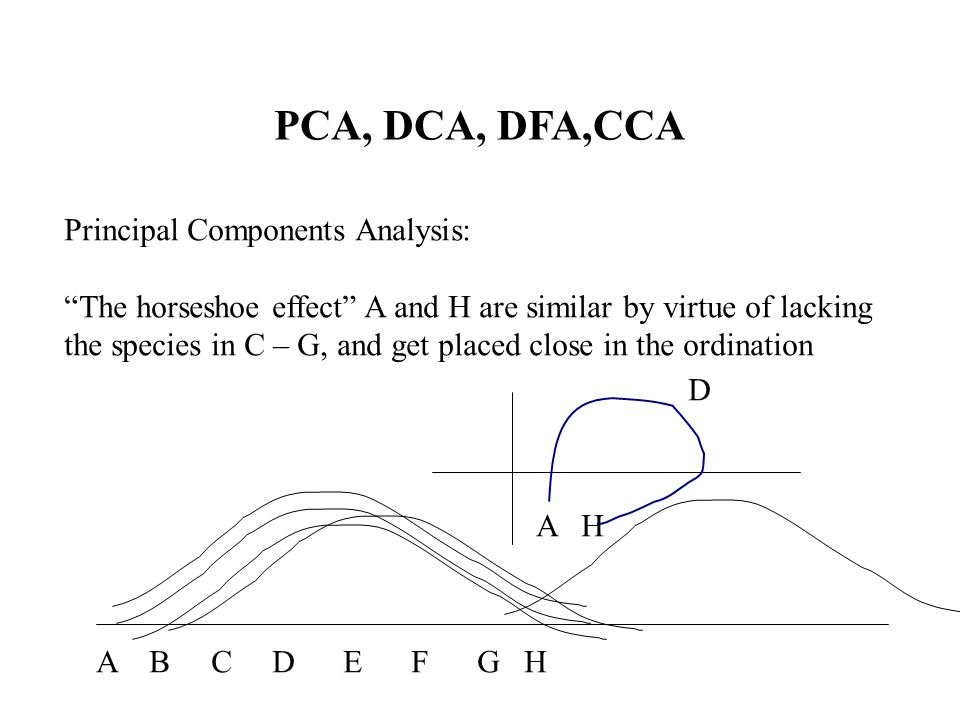 PCA, DCA, DFA,CCA

Principal Components Analysis:

“The horseshoe effect” A and H are similar by virtue of lacking the species in C – G, and get placed close in the ordination

D

A H

A B C D E F G H